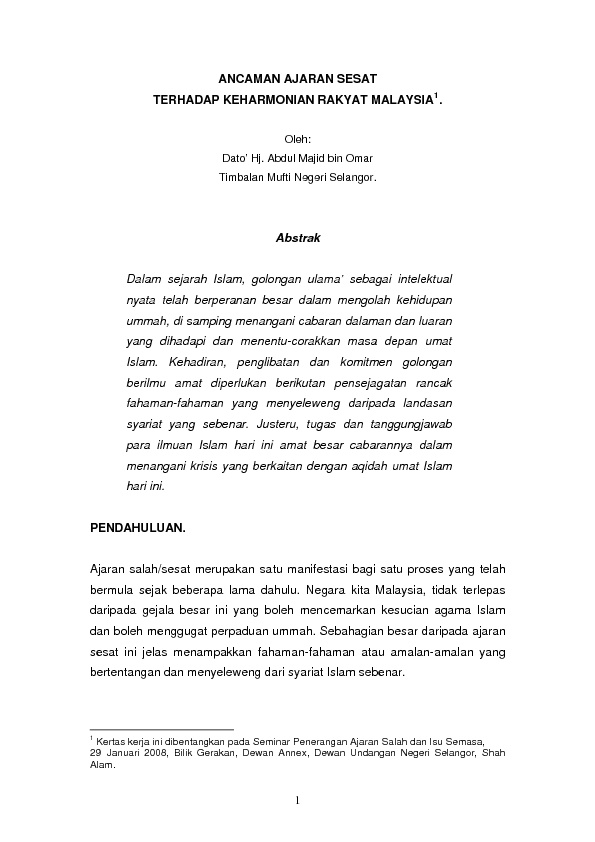 ANCAMAN AJARAN SESAT

TERHADAP KEHARMONIAN RAKYAT MALAYSIA$^1$.

Oleh:

Dato' Hj. Abdul Majid bin Omar

Timbalan Mufti Negeri Selangor.

Abstrak

Dalam sejarah Islam, golongan ulama' sebagai intelektual nyata telah berperanan besar dalam mengolah kehidupan ummah, di samping menangani cabaran dalaman dan luaran yang dihadapi dan menentu-corakkan masa depan umat Islam. Kehadiran, penglibatan dan komitmen golongan berilmu amat diperlukan berikutan pensejagatan rancak fahaman-fahaman yang menyeleweng daripada landasan syariat yang sebenar. Justeru, tugas dan tanggungjawab para ilmuan Islam hari ini amat besar cabarannya dalam menangani krisis yang berkaitan dengan aqidah umat Islam hari ini.

PENDAHULUAN.

Ajaran salah/sesat merupakan satu manifestasi bagi satu proses yang telah bermula sejak beberapa lama dahulu. Negara kita Malaysia, tidak terlepas daripada gejala besar ini yang boleh mencemarkan kesucian agama Islam dan boleh menggugat perpaduan ummah. Sebahagian besar daripada ajaran sesat ini jelas menampakkan fahaman-fahaman atau amalan-amalan yang bertentangan dan menyeleweng dari syariat Islam sebenar.

$^1$ Kertas kerja ini dibentangkan pada Seminar Penerangan Ajaran Salah dan Isu Semasa, 29 Januari 2008, Bilik Gerakan, Dewan Annex, Dewan Undangan Negeri Selangor, Shah Alam.

1